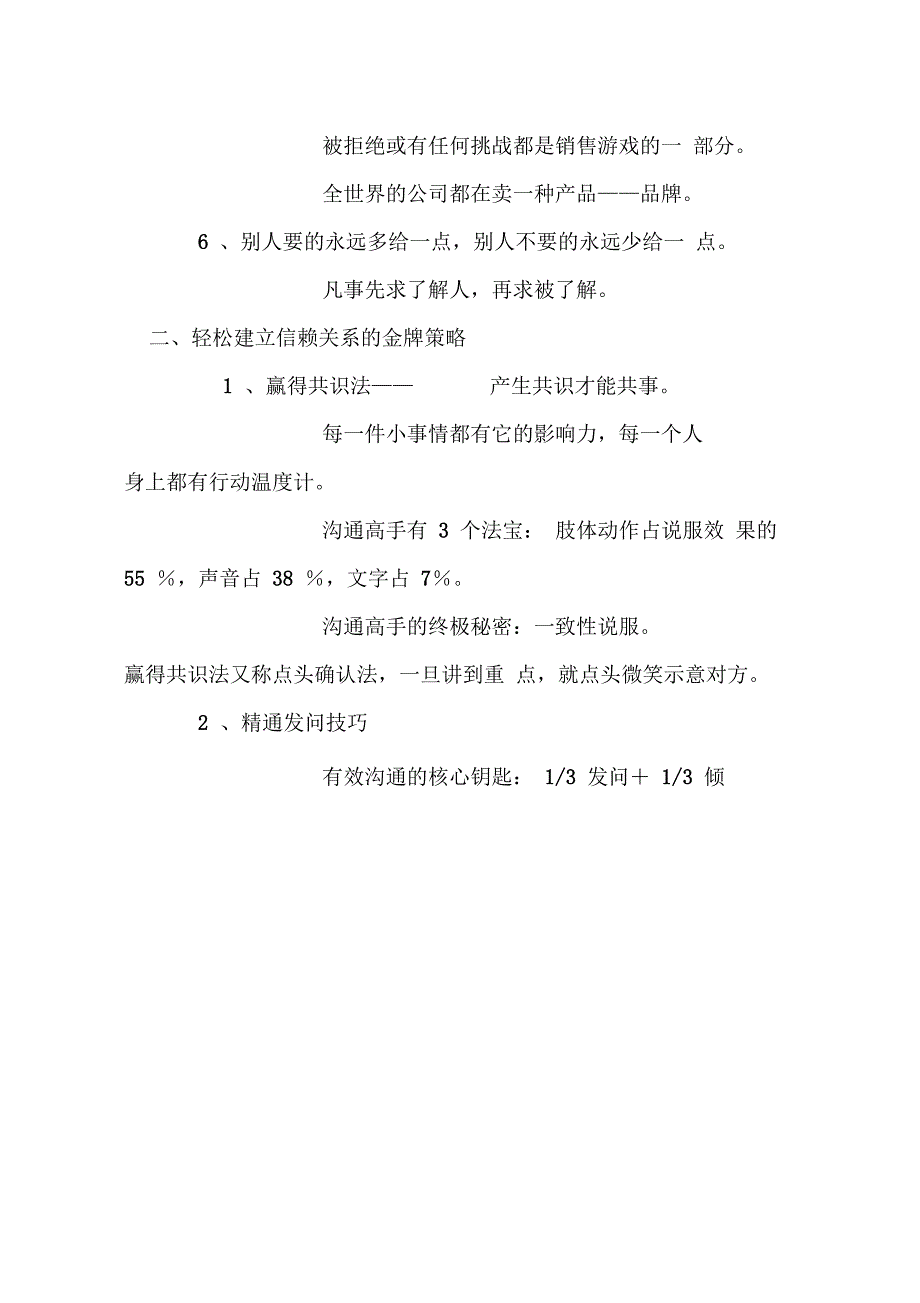 被拒绝或有任何挑战都是销售游戏的一 部分。

全世界的公司都在卖一种产品——品牌。

6 、别人要的永远多给一点，别人不要的永远少给一 点。

凡事先求了解人，再求被了解。

二、轻松建立信赖关系的金牌策略

1 、赢得共识法—— 产生共识才能共事。

每一件小事情都有它的影响力，每一个人身上都有行动温度计。

沟通高手有 3 个法宝： 肢体动作占说服效 果的 55 %，声音占 38 %，文字占 7%。

沟通高手的终极秘密：一致性说服。

赢得共识法又称点头确认法，一旦讲到重 点，就点头微笑示意对方。

2 、精通发问技巧

有效沟通的核心钥匙： 1/3 发问＋ 1/3 倾